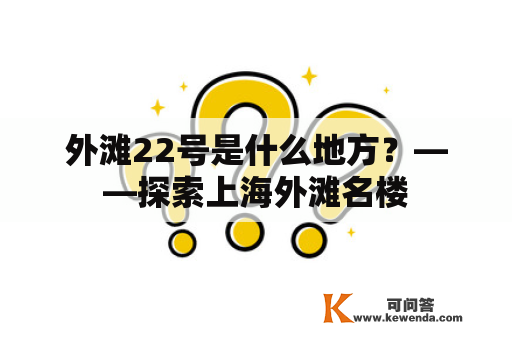 外滩22号是什么地方？——探索上海外滩名楼

K 可问答
www.kewenda.com